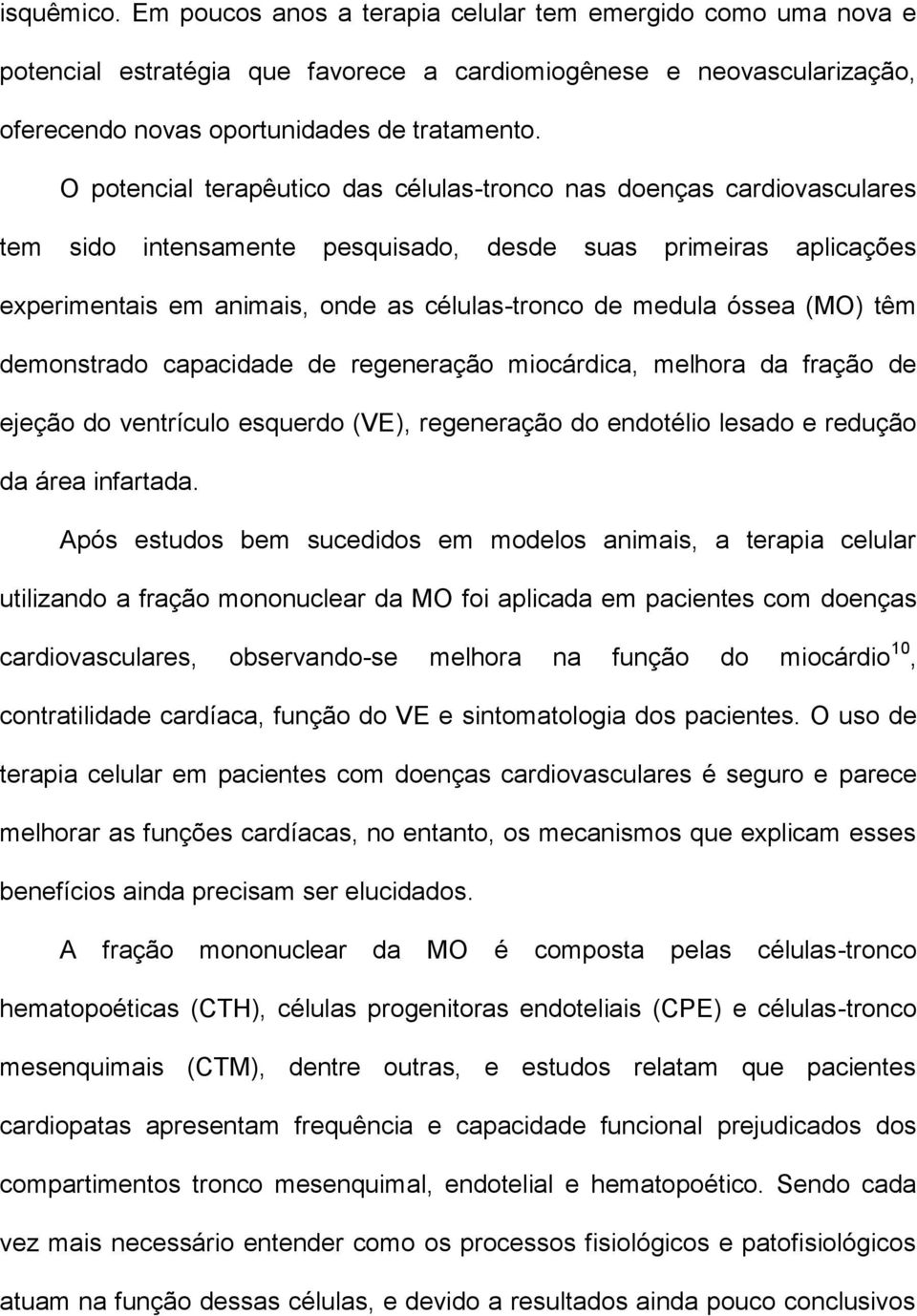 isquêmico. Em poucos anos a terapia celular tem emergido como uma nova e potencial estratégia que favorece a cardiomiogênese e neovascularização, oferecendo novas oportunidades de tratamento.

O potencial terapêutico das células-tronco nas doenças cardiovasculares tem sido intensamente pesquisado, desde suas primeiras aplicações experimentais em animais, onde as células-tronco de medula óssea (MO) têm demonstrado capacidade de regeneração miocárdica, melhora da fração de ejeção do ventrículo esquerdo (VE), regeneração do endotélio lesado e redução da área infartada.

Após estudos bem sucedidos em modelos animais, a terapia celular utilizando a fração mononuclear da MO foi aplicada em pacientes com doenças cardiovasculares, observando-se melhora na função do miocárdio$^{10}$, contratilidade cardíaca, função do VE e sintomatologia dos pacientes. O uso de terapia celular em pacientes com doenças cardiovasculares é seguro e parece melhorar as funções cardíacas, no entanto, os mecanismos que explicam esses benefícios ainda precisam ser elucidados.

A fração mononuclear da MO é composta pelas células-tronco hematopoéticas (CTH), células progenitoras endoteliais (CPE) e células-tronco mesenquimais (CTM), dentre outras, e estudos relatam que pacientes cardiopatas apresentam frequência e capacidade funcional prejudicados dos compartimentos tronco mesenquimal, endotelial e hematopoético. Sendo cada vez mais necessário entender como os processos fisiológicos e patofisiológicos atuam na função dessas células, e devido a resultados ainda pouco conclusivos